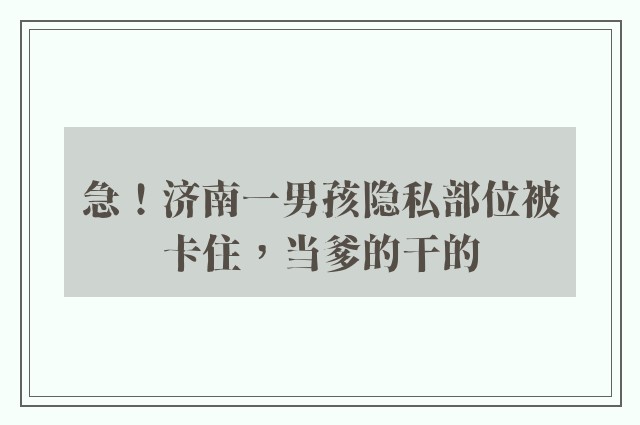 急！济南一男孩隐私部位被卡住，当爹的干的